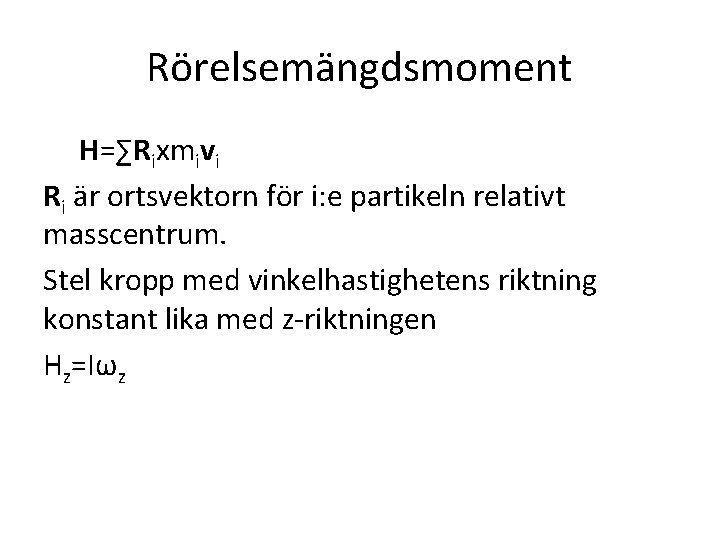 Rörelsemängdsmoment

$\mathbf{H}=\sum \mathbf{R}_i x m_i \mathbf{v}_i$

$\mathbf{R}_i$ är ortsvektorn för i:e partikeln relativt masscentrum.

Stel kropp med vinkelhastighetens riktning konstant lika med z-riktningen

$H_z=I\omega_z$